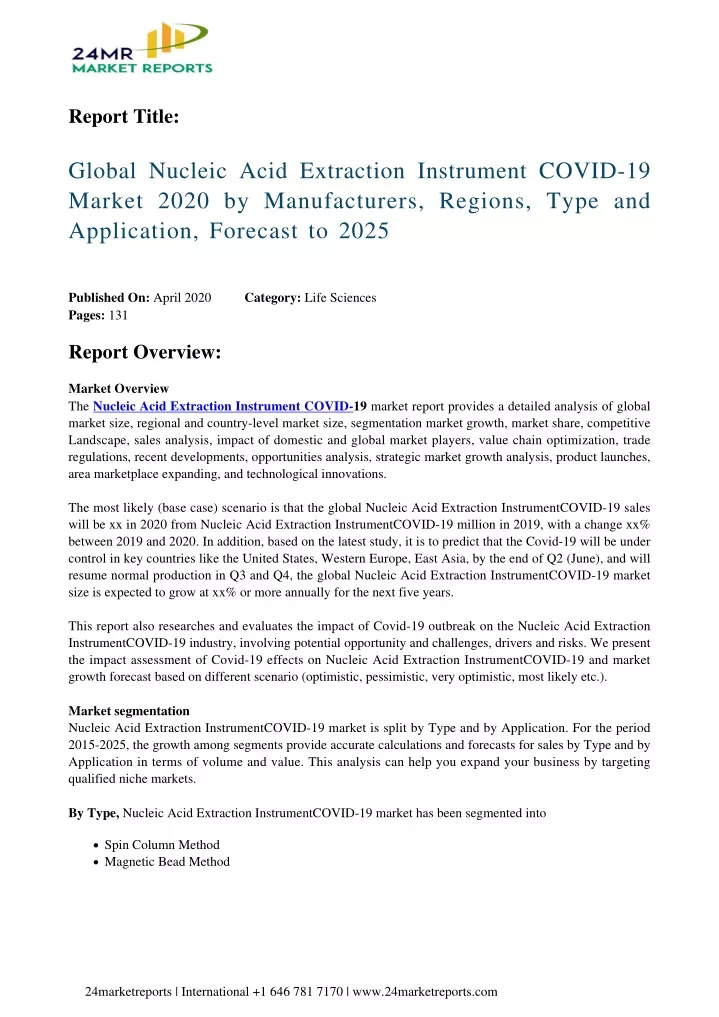 24MR
MARKET REPORTS

Report Title:

Global Nucleic Acid Extraction Instrument COVID-19 Market 2020 by Manufacturers, Regions, Type and Application, Forecast to 2025

Published On: April 2020 Category: Life Sciences
Pages: 131

Report Overview:

Market Overview
The Nucleic Acid Extraction Instrument COVID-19 market report provides a detailed analysis of global market size, regional and country-level market size, segmentation market growth, market share, competitive Landscape, sales analysis, impact of domestic and global market players, value chain optimization, trade regulations, recent developments, opportunities analysis, strategic market growth analysis, product launches, area marketplace expanding, and technological innovations.

The most likely (base case) scenario is that the global Nucleic Acid Extraction InstrumentCOVID-19 sales will be xx in 2020 from Nucleic Acid Extraction InstrumentCOVID-19 million in 2019, with a change xx% between 2019 and 2020. In addition, based on the latest study, it is to predict that the Covid-19 will be under control in key countries like the United States, Western Europe, East Asia, by the end of Q2 (June), and will resume normal production in Q3 and Q4, the global Nucleic Acid Extraction InstrumentCOVID-19 market size is expected to grow at xx% or more annually for the next five years.

This report also researches and evaluates the impact of Covid-19 outbreak on the Nucleic Acid Extraction InstrumentCOVID-19 industry, involving potential opportunity and challenges, drivers and risks. We present the impact assessment of Covid-19 effects on Nucleic Acid Extraction InstrumentCOVID-19 and market growth forecast based on different scenario (optimistic, pessimistic, very optimistic, most likely etc.).

Market segmentation
Nucleic Acid Extraction InstrumentCOVID-19 market is split by Type and by Application. For the period 2015-2025, the growth among segments provide accurate calculations and forecasts for sales by Type and by Application in terms of volume and value. This analysis can help you expand your business by targeting qualified niche markets.

By Type, Nucleic Acid Extraction InstrumentCOVID-19 market has been segmented into

• Spin Column Method
• Magnetic Bead Method

24marketreports | International +1 646 781 7170 | www.24marketreports.com